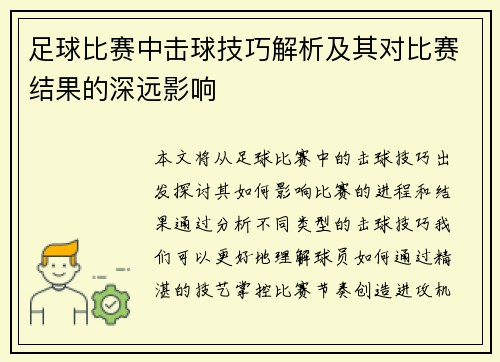 足球比赛中击球技巧解析及其对比赛结果的深远影响

本文将从足球比赛中的击球技巧出发探讨其如何影响比赛的进程和结果通过分析不同类型的击球技巧我们可以更好地理解球员如何通过精湛的技艺掌控比赛节奏创造进攻机